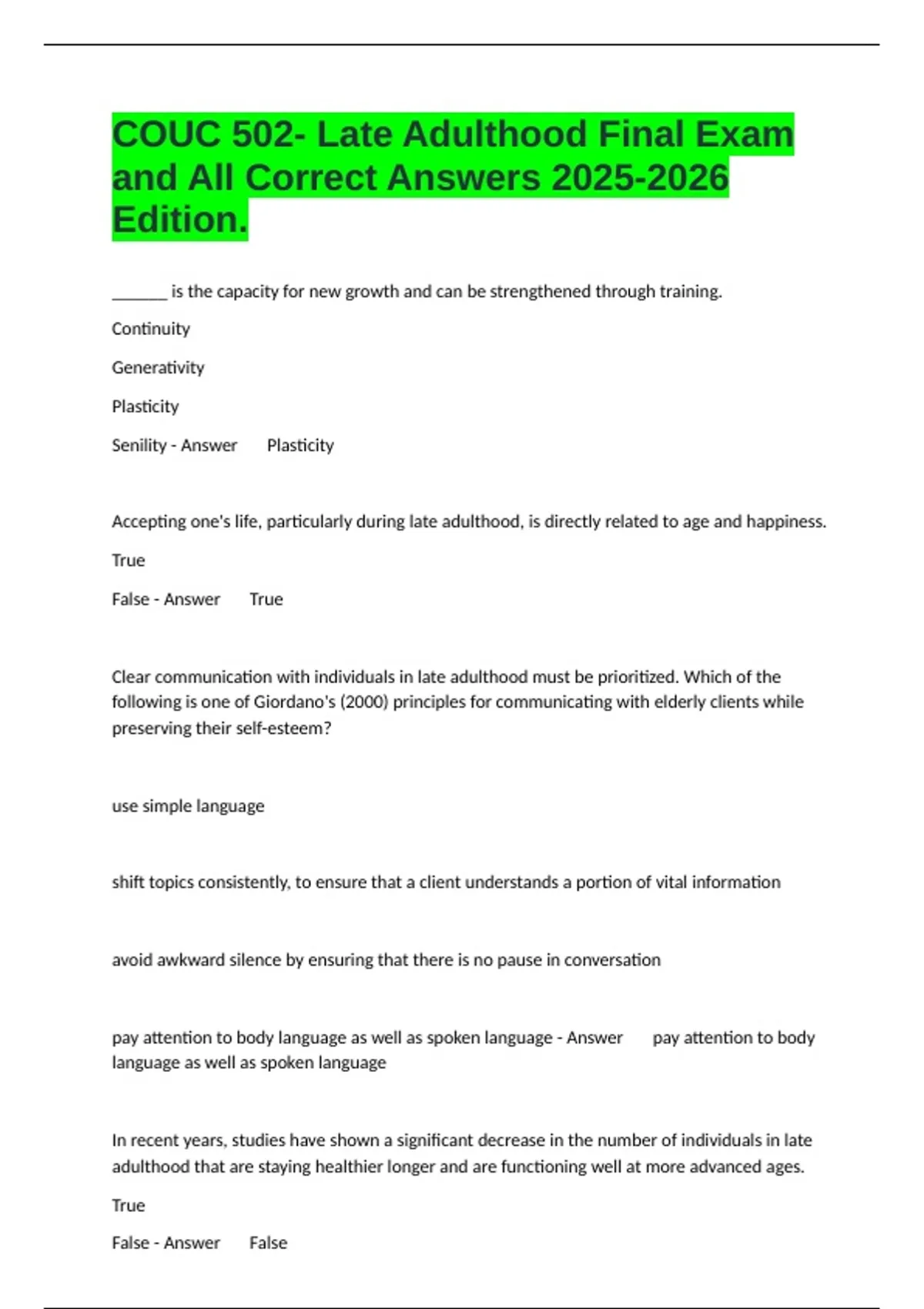 COUC 502- Late Adulthood Final Exam and All Correct Answers 2025-2026 Edition.

_______ is the capacity for new growth and can be strengthened through training.

Continuity

Generativity

Plasticity

Senility - Answer Plasticity

Accepting one's life, particularly during late adulthood, is directly related to age and happiness.

True

False - Answer True

Clear communication with individuals in late adulthood must be prioritized. Which of the following is one of Giordano's (2000) principles for communicating with elderly clients while preserving their self-esteem?

use simple language

shift topics consistently, to ensure that a client understands a portion of vital information

avoid awkward silence by ensuring that there is no pause in conversation

pay attention to body language as well as spoken language - Answer pay attention to body language as well as spoken language

In recent years, studies have shown a significant decrease in the number of individuals in late adulthood that are staying healthier longer and are functioning well at more advanced ages.

True

False - Answer False